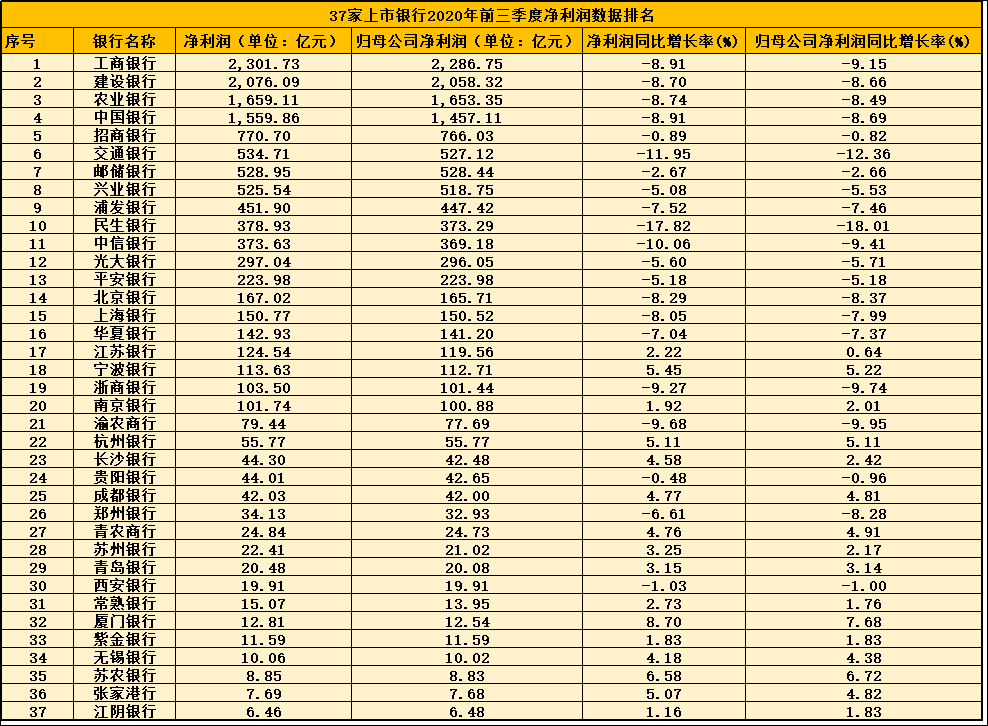 37家上市银行2020年前三季度净利润数据排名

| 序号 | 银行名称 | 净利润（单位：亿元） | 归母公司净利润（单位：亿元） | 净利润同比增长率(%) | 归母公司净利润同比增长率(%) |
|---|---|---|---|---|---|
| 1 | 工商银行 | 2,301.73 | 2,286.75 | -8.91 | -9.15 |
| 2 | 建设银行 | 2,076.09 | 2,058.32 | -8.70 | -8.66 |
| 3 | 农业银行 | 1,659.11 | 1,653.35 | -8.74 | -8.49 |
| 4 | 中国银行 | 1,559.86 | 1,457.11 | -8.91 | -8.69 |
| 5 | 招商银行 | 770.70 | 766.03 | -0.89 | -0.82 |
| 6 | 交通银行 | 534.71 | 527.12 | -11.95 | -12.36 |
| 7 | 邮储银行 | 528.95 | 528.44 | -2.67 | -2.66 |
| 8 | 兴业银行 | 525.54 | 518.75 | -5.08 | -5.53 |
| 9 | 浦发银行 | 451.90 | 447.42 | -7.52 | -7.46 |
| 10 | 民生银行 | 378.93 | 373.29 | -17.82 | -18.01 |
| 11 | 中信银行 | 373.63 | 369.18 | -10.06 | -9.41 |
| 12 | 光大银行 | 297.04 | 296.05 | -5.60 | -5.71 |
| 13 | 平安银行 | 223.98 | 223.98 | -5.18 | -5.18 |
| 14 | 北京银行 | 167.02 | 165.71 | -8.29 | -8.37 |
| 15 | 上海银行 | 150.77 | 150.52 | -8.05 | -7.99 |
| 16 | 华夏银行 | 142.93 | 141.20 | -7.04 | -7.37 |
| 17 | 江苏银行 | 124.54 | 119.56 | 2.22 | 0.64 |
| 18 | 宁波银行 | 113.63 | 112.71 | 5.45 | 5.22 |
| 19 | 浙商银行 | 103.50 | 101.44 | -9.27 | -9.74 |
| 20 | 南京银行 | 101.74 | 100.88 | 1.92 | 2.01 |
| 21 | 渝农商行 | 79.44 | 77.69 | -9.68 | -9.95 |
| 22 | 杭州银行 | 55.77 | 55.77 | 5.11 | 5.11 |
| 23 | 长沙银行 | 44.30 | 42.48 | 4.58 | 2.42 |
| 24 | 贵阳银行 | 44.01 | 42.65 | -0.48 | -0.96 |
| 25 | 成都银行 | 42.03 | 42.00 | 4.77 | 4.81 |
| 26 | 郑州银行 | 34.13 | 32.93 | -6.61 | -8.28 |
| 27 | 青农商行 | 24.84 | 24.73 | 4.76 | 4.91 |
| 28 | 苏州银行 | 22.41 | 21.02 | 3.25 | 2.17 |
| 29 | 青岛银行 | 20.48 | 20.08 | 3.15 | 3.14 |
| 30 | 西安银行 | 19.91 | 19.91 | -1.03 | -1.00 |
| 31 | 常熟银行 | 15.07 | 13.95 | 2.73 | 1.76 |
| 32 | 厦门银行 | 12.81 | 12.54 | 8.70 | 7.68 |
| 33 | 紫金银行 | 11.59 | 11.59 | 1.83 | 1.83 |
| 34 | 无锡银行 | 10.06 | 10.02 | 4.18 | 4.38 |
| 35 | 苏农银行 | 8.85 | 8.83 | 6.58 | 6.72 |
| 36 | 张家港行 | 7.69 | 7.68 | 5.07 | 4.82 |
| 37 | 江阴银行 | 6.46 | 6.48 | 1.16 | 1.83 |